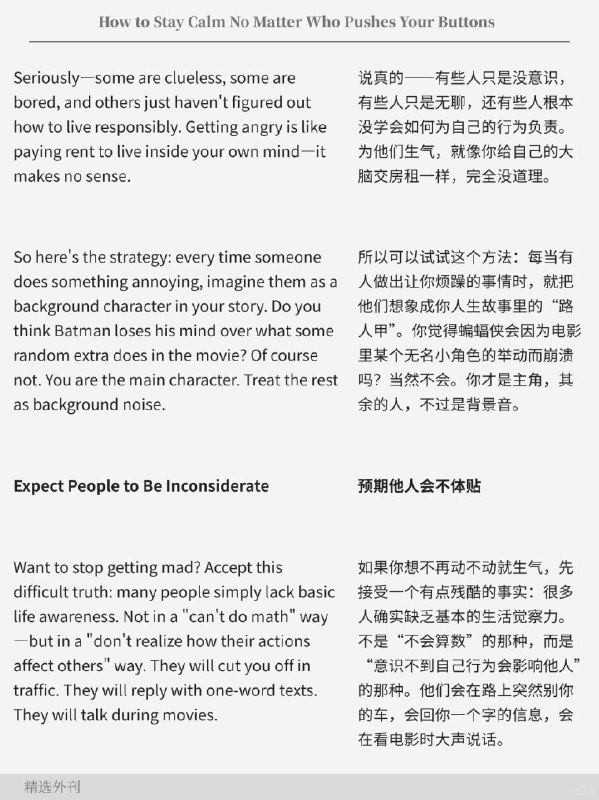 How to Stay Calm No Matter Who Pushes Your Buttons

Seriously—some are clueless, some are bored, and others just haven't figured out how to live responsibly. Getting angry is like paying rent to live inside your own mind—it makes no sense.

So here's the strategy: every time someone does something annoying, imagine them as a background character in your story. Do you think Batman loses his mind over what some random extra does in the movie? Of course not. You are the main character. Treat the rest as background noise.

Expect People to Be Inconsiderate

Want to stop getting mad? Accept this difficult truth: many people simply lack basic life awareness. Not in a "can't do math" way—but in a "don't realize how their actions affect others" way. They will cut you off in traffic. They will reply with one-word texts. They will talk during movies.

说真的——有些人只是没意识，有些人只是无聊，还有些人根本没学会如何为自己的行为负责。为他们生气，就像你给自己的大脑交房租一样，完全没道理。

所以可以试试这个方法：每当有人做出让你烦躁的事情时，就把他们想象成你人生故事里的“路人甲”。你觉得蝙蝠侠会因为电影里某个无名小角色的举动而崩溃吗？当然不会。你才是主角，其余的人，不过是背景音。

预期他人会不体贴

如果你想不再动不动就生气，先接受一个有点残酷的事实：很多人确实缺乏基本的生活觉察力。不是“不会算数”的那种，而是“意识不到自己行为会影响他人”的那种。他们会在路上突然别你的车，会回你一个字的信息，会在看电影时大声说话。

精选外刊